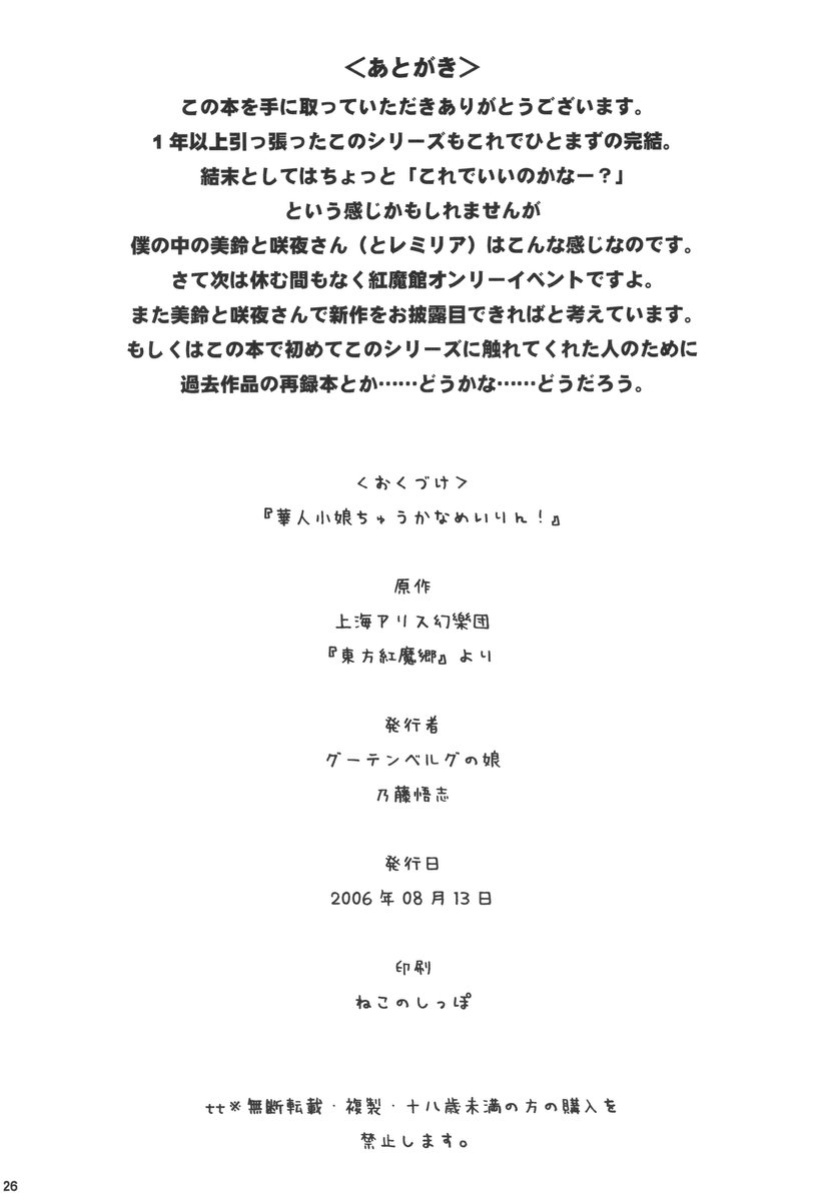 <あとがき>

この本を手に取っていただきありがとうございます。
1年以上引っ張ったこのシリーズもこれでひとまずの完結。
結末としてはちょっと「これでいいのかなー?」
という感じかもしれませんが
僕の中の美鈴と咲夜さん(とレミリア)はこんな感じなのです。
さて次は休む間もなく紅魔館オンリーイベントですよ。
また美鈴と咲夜さんで新作をお披露目できればと考えています。
もしくはこの本で初めてこのシリーズに触れてくれた人のために
過去作品の再録本とか……どうかな……どうだろう。

<おくづけ>

『華人小娘ちゅうかなめいりん!』

原作

上海アリス幻樂団

『東方紅魔郷』より

発行者

グーテンベルグの娘

乃藤悟志

発行日

2006年08月13日

印刷

ねこのしっぽ

※無断転載・複製・十八歳未満の方の購入を
禁止します。

26